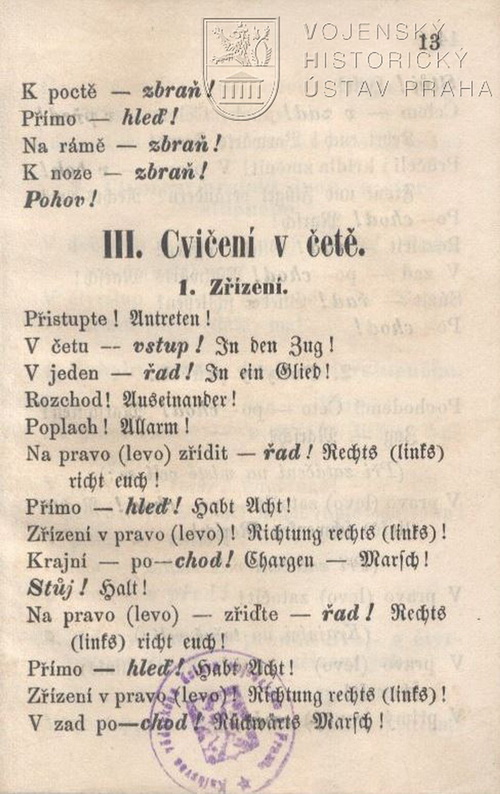 VOJENSKÝ HISTORICKÝ ÚSTAV PRAHA

13

K poctě — zbraň!
Přímo — hleď!
Na rámě — zbraň!
K noze — zbraň!
Pohov!

III. Cvičení v četě.

1. Zřízení.

Přistupte! Antreten!
V četu — vstup! In den Zug!
V jeden — řad! In ein Glied!
Rozchod! Auseinander!
Poplach! Allarm!
Na pravo (levo) zřídit — řad! Rechts (links) richt euch!
Přímo — hleď! Habt Acht!
Zřízení v pravo (levo)! Richtung rechts (links)!
Krajní — po—chod! Chargen — Marsch!
Stůj! Halt!
Na pravo (levo) — zřiďte — řad! Rechts (links) richt euch!
Přímo — hleď! Habt Acht!
Zřízení v pravo (levo)! Richtung rechts (links)!
V zad po—chod! Rückwärts Marsch!